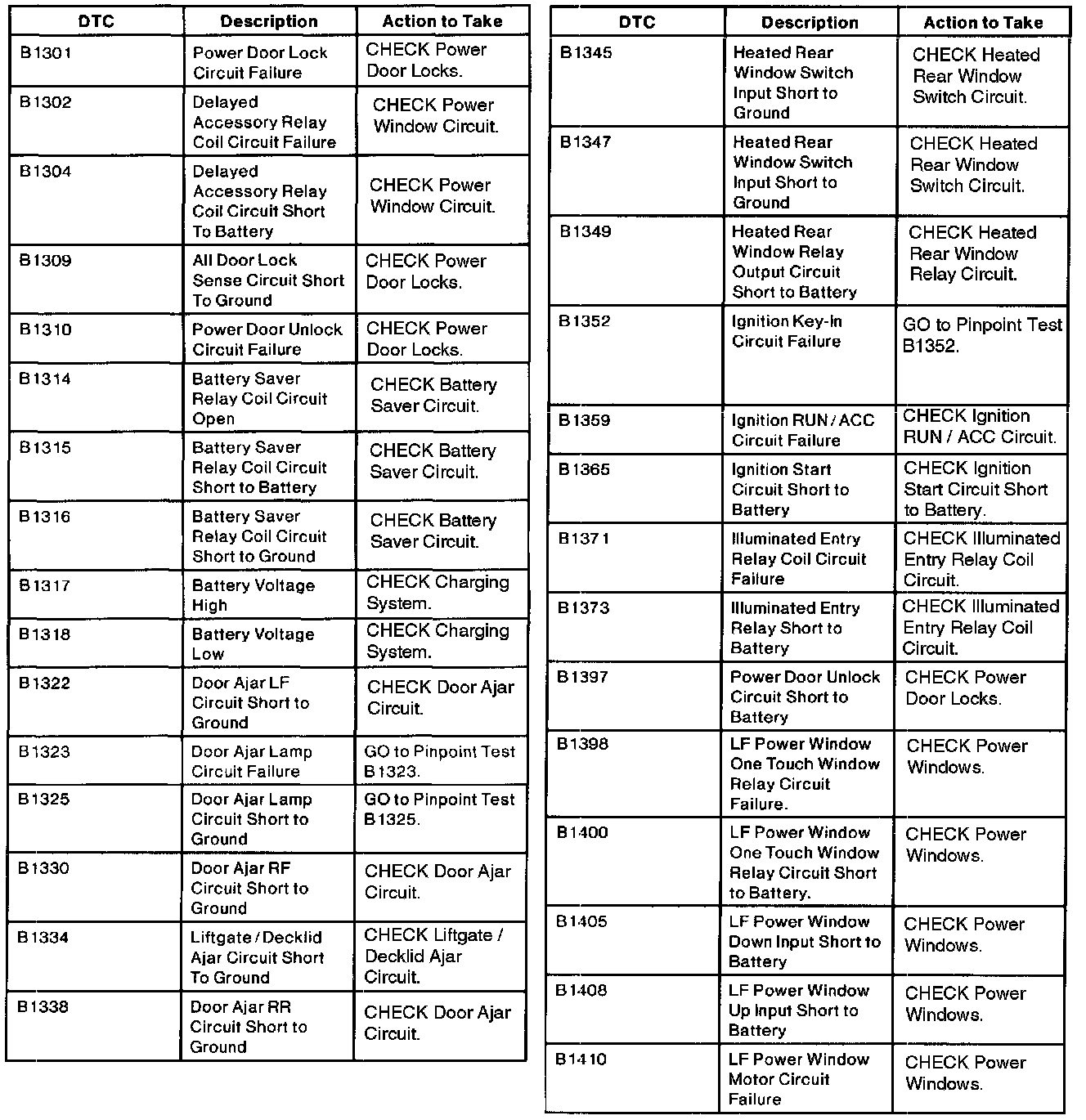 | DTC | Description | Action to Take |
|---|---|---|
| B1301 | Power Door Lock Circuit Failure | CHECK Power Door Locks. |
| B1302 | Delayed Accessory Relay Coil Circuit Failure | CHECK Power Window Circuit. |
| B1304 | Delayed Accessory Relay Coil Circuit Short To Battery | CHECK Power Window Circuit. |
| B1309 | All Door Lock Sense Circuit Short To Ground | CHECK Power Door Locks. |
| B1310 | Power Door Unlock Circuit Failure | CHECK Power Door Locks. |
| B1314 | Battery Saver Relay Coil Circuit Open | CHECK Battery Saver Circuit. |
| B1315 | Battery Saver Relay Coil Circuit Short to Battery | CHECK Battery Saver Circuit. |
| B1316 | Battery Saver Relay Coil Circuit Short to Ground | CHECK Battery Saver Circuit. |
| B1317 | Battery Voltage High | CHECK Charging System. |
| B1318 | Battery Voltage Low | CHECK Charging System. |
| B1322 | Door Ajar LF Circuit Short to Ground | CHECK Door Ajar Circuit. |
| B1323 | Door Ajar Lamp Circuit Failure | GO to Pinpoint Test B1323. |
| B1325 | Door Ajar Lamp Circuit Short to Ground | GO to Pinpoint Test B1325. |
| B1330 | Door Ajar RF Circuit Short to Ground | CHECK Door Ajar Circuit. |
| B1334 | Liftgate / Decklid Ajar Circuit Short To Ground | CHECK Liftgate / Decklid Ajar Circuit. |
| B1338 | Door Ajar RR Circuit Short to Ground | CHECK Door Ajar Circuit. |

| DTC | Description | Action to Take |
|---|---|---|
| B1345 | Heated Rear Window Switch Input Short to Ground | CHECK Heated Rear Window Switch Circuit. |
| B1347 | Heated Rear Window Switch Input Short to Ground | CHECK Heated Rear Window Switch Circuit. |
| B1349 | Heated Rear Window Relay Output Circuit Short to Battery | CHECK Heated Rear Window Relay Circuit. |
| B1352 | Ignition Key-In Circuit Failure | GO to Pinpoint Test B1352. |
| B1359 | Ignition RUN / ACC Circuit Failure | CHECK Ignition RUN / ACC Circuit. |
| B1365 | Ignition Start Circuit Short to Battery | CHECK Ignition Start Circuit Short to Battery. |
| B1371 | Illuminated Entry Relay Coil Circuit Failure | CHECK Illuminated Entry Relay Coil Circuit. |
| B1373 | Illuminated Entry Relay Short to Battery | CHECK Illuminated Entry Relay Coil Circuit. |
| B1397 | Power Door Unlock Circuit Short to Battery | CHECK Power Door Locks. |
| B1398 | LF Power Window One Touch Window Relay Circuit Failure. | CHECK Power Windows. |
| B1400 | LF Power Window One Touch Window Relay Circuit Short to Battery. | CHECK Power Windows. |
| B1405 | LF Power Window Down Input Short to Battery | CHECK Power Windows. |
| B1408 | LF Power Window Up Input Short to Battery | CHECK Power Windows. |
| B1410 | LF Power Window Motor Circuit Failure | CHECK Power Windows. |